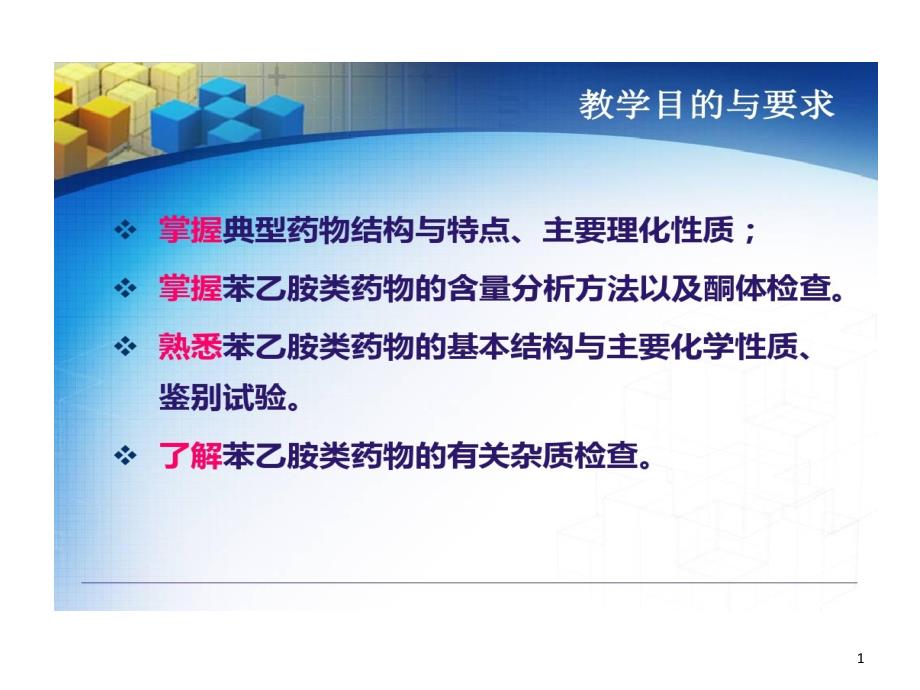 教学目的与要求

❖ 掌握典型药物结构与特点、主要理化性质；

❖ 掌握苯乙胺类药物的含量分析方法以及酮体检查。

❖ 熟悉苯乙胺类药物的基本结构与主要化学性质、鉴别试验。

❖ 了解苯乙胺类药物的有关杂质检查。

1